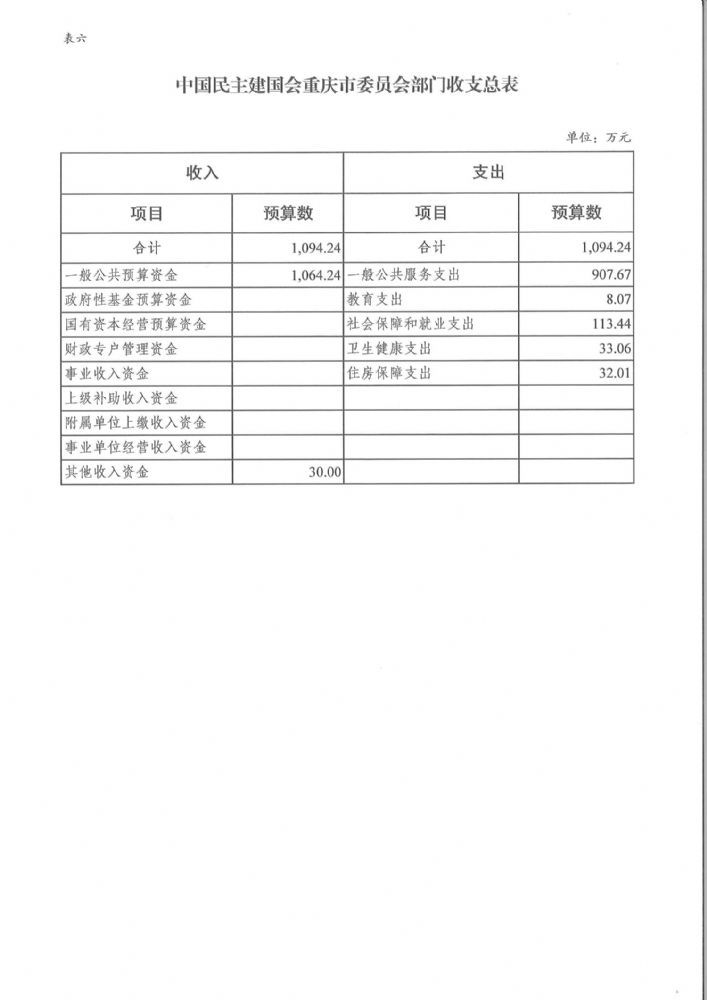 表六

中国民主建国会重庆市委员会部门收支总表

单位：万元

| 收入 | | 支出 | |
|---|---|---|---|
| 项目 | 预算数 | 项目 | 预算数 |
| 合计 | 1,094.24 | 合计 | 1,094.24 |
| 一般公共预算资金 | 1,064.24 | 一般公共服务支出 | 907.67 |
| 政府性基金预算资金 | | 教育支出 | 8.07 |
| 国有资本经营预算资金 | | 社会保障和就业支出 | 113.44 |
| 财政专户管理资金 | | 卫生健康支出 | 33.06 |
| 事业收入资金 | | 住房保障支出 | 32.01 |
| 上级补助收入资金 | | | |
| 附属单位上缴收入资金 | | | |
| 事业单位经营收入资金 | | | |
| 其他收入资金 | 30.00 | | |